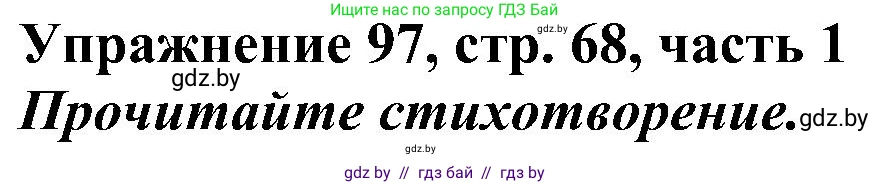 Ищите нас по запросу ГДЗ Бай

gdz.by

Упражнение 97, стр. 68, часть 1

gdz.by

Прочитайте стихотворение. gdz.by

gdz.by

gdz by // гдз бай // гдз by